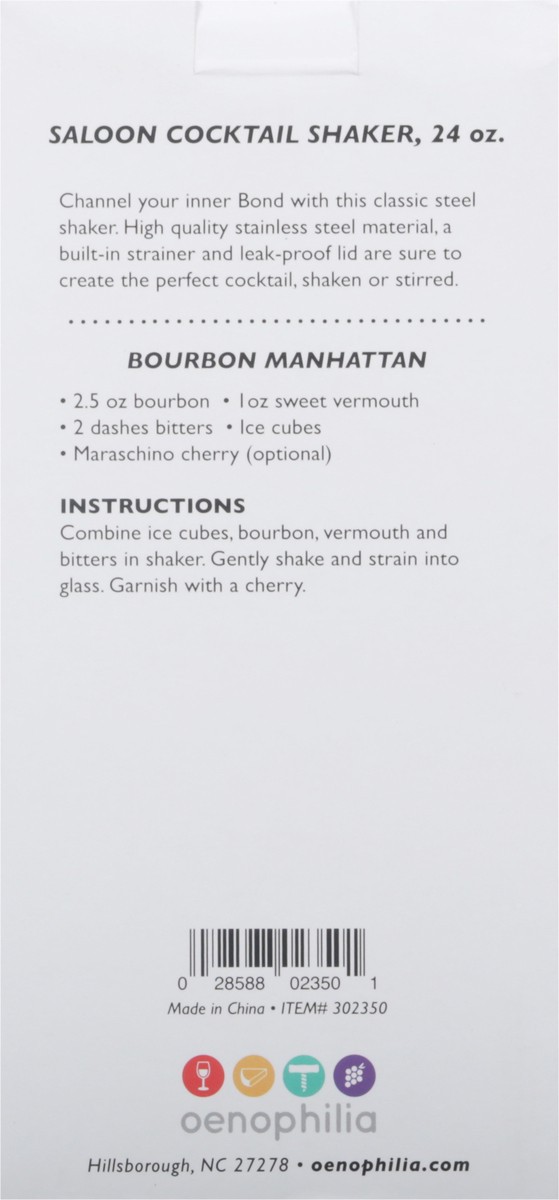 SALOON COCKTAIL SHAKER, 24 oz.

Channel your inner Bond with this classic steel shaker. High quality stainless steel material, a built-in strainer and leak-proof lid are sure to create the perfect cocktail, shaken or stirred.

BOURBON MANHATTAN

• 2.5 oz bourbon • 1oz sweet vermouth
• 2 dashes bitters • Ice cubes
• Maraschino cherry (optional)

INSTRUCTIONS
Combine ice cubes, bourbon, vermouth and bitters in shaker. Gently shake and strain into glass. Garnish with a cherry.

0 28588 02350 1
Made in China • ITEM# 302350

oenophilia

Hillsborough, NC 27278 • oenophilia.com